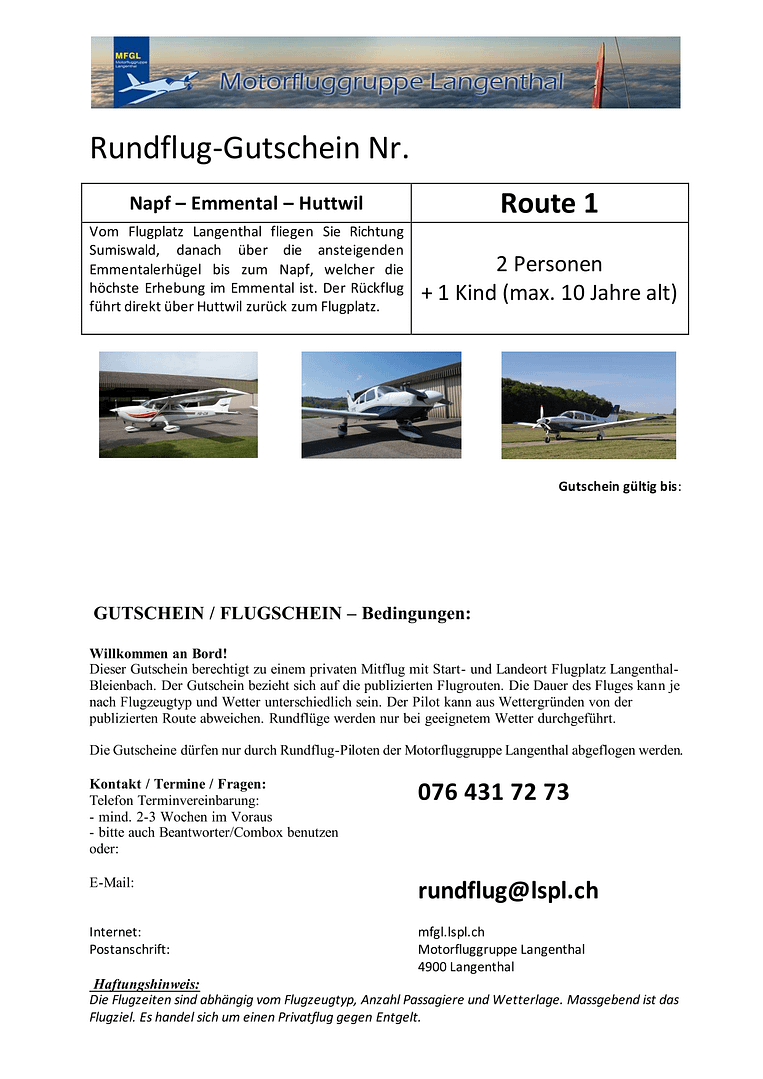 MFGL
Motorfluggruppe Langenthal
Motorfluggruppe Langenthal

Rundflug-Gutschein Nr.

| Napf – Emmental – Huttwil | Route 1 |
|---|---|
| Vom Flugplatz Langenthal fliegen Sie Richtung Sumiswald, danach über die ansteigenden Emmentalerhügel bis zum Napf, welcher die höchste Erhebung im Emmental ist. Der Rückflug führt direkt über Huttwil zurück zum Flugplatz. | 2 Personen + 1 Kind (max. 10 Jahre alt) |

Gutschein gültig bis:

GUTSCHEIN / FLUGSCHEIN – Bedingungen:

Willkommen an Bord!
Dieser Gutschein berechtigt zu einem privaten Mitflug mit Start- und Landeort Flugplatz Langenthal-Bleienbach. Der Gutschein bezieht sich auf die publizierten Flugrouten. Die Dauer des Fluges kann je nach Flugzeugtyp und Wetter unterschiedlich sein. Der Pilot kann aus Wettergründen von der publizierten Route abweichen. Rundflüge werden nur bei geeignetem Wetter durchgeführt.

Die Gutscheine dürfen nur durch Rundflug-Piloten der Motorfluggruppe Langenthal abgeflogen werden.

Kontakt / Termine / Fragen:
Telefon Terminvereinbarung:
- mind. 2-3 Wochen im Voraus
- bitte auch Beantworter/Combox benutzen
oder:

076 431 72 73

E-Mail:

rundflug@lspl.ch

Internet: mfgl.lspl.ch
Postanschrift: Motorfluggruppe Langenthal
4900 Langenthal

Haftungshinweis:
Die Flugzeiten sind abhängig vom Flugzeugtyp, Anzahl Passagiere und Wetterlage. Massgebend ist das Flugziel. Es handel sich um einen Privatflug gegen Entgelt.